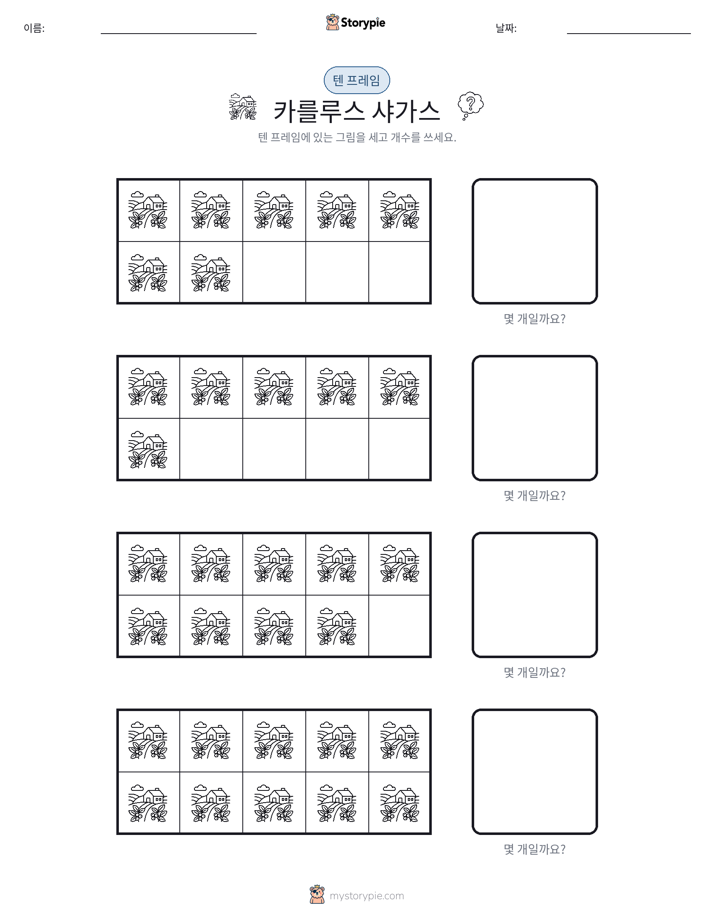 이름: ____ Storypie 날짜: ____

텐 프레임

카를루스 샤가스

텐 프레임에 있는 그림을 세고 개수를 쓰세요.

몇 개일까요?

몇 개일까요?

몇 개일까요?

몇 개일까요?

mystorypie.com